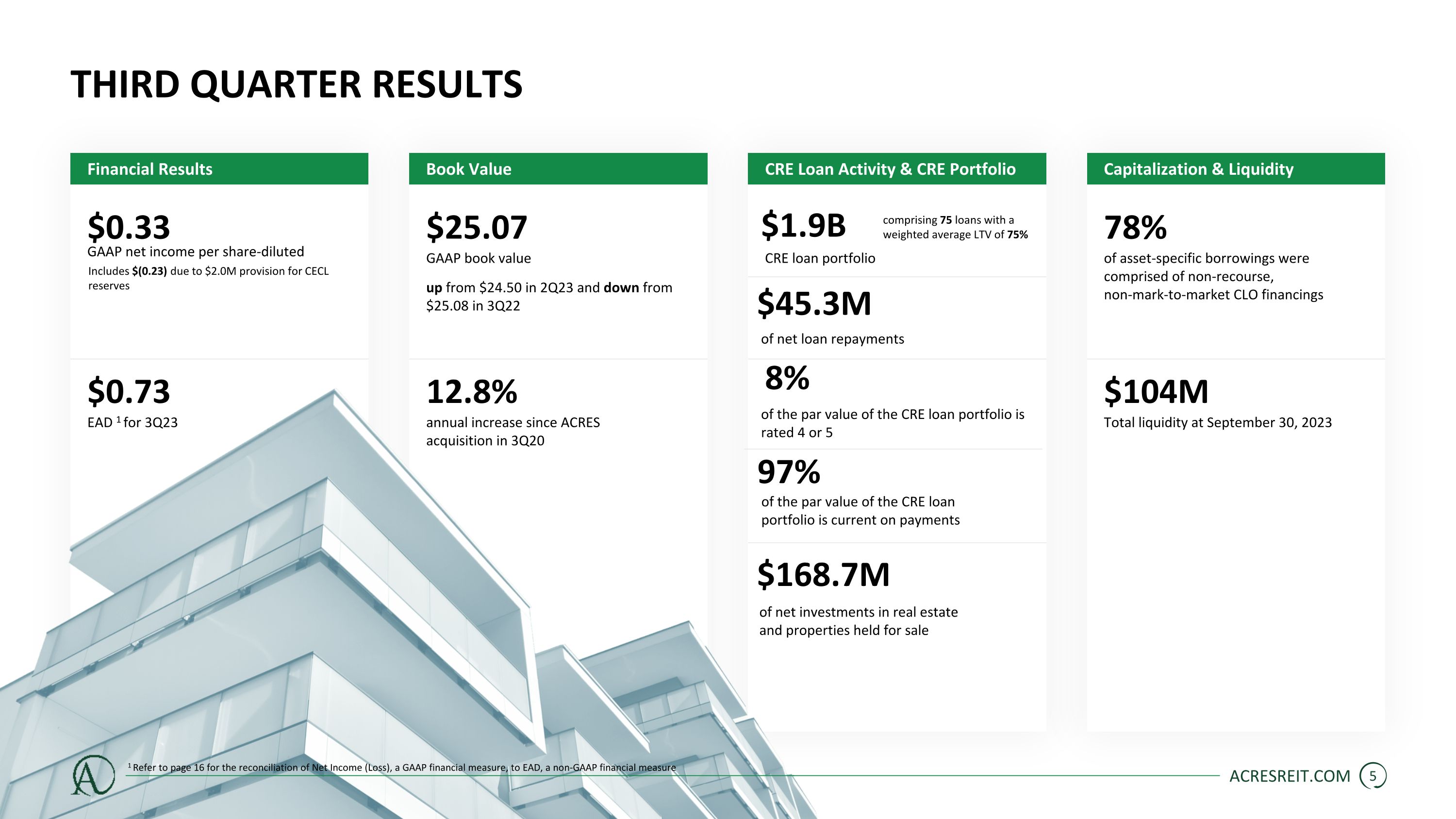 THIRD QUARTER RESULTS

Financial Results

$0.33
GAAP net income per share-diluted
Includes $(0.23) due to $2.0M provision for CECL reserves

$0.73
EAD $^{1}$ for 3Q23

Book Value

$25.07
GAAP book value

up from $24.50 in 2Q23 and down from $25.08 in 3Q22

12.8%
annual increase since ACRES acquisition in 3Q20

CRE Loan Activity & CRE Portfolio

$1.9B
comprising 75 loans with a weighted average LTV of 75%
CRE loan portfolio

$45.3M
of net loan repayments

8%
of the par value of the CRE loan portfolio is rated 4 or 5

97%
of the par value of the CRE loan portfolio is current on payments

$168.7M
of net investments in real estate and properties held for sale

Capitalization & Liquidity

78%
of asset-specific borrowings were comprised of non-recourse, non-mark-to-market CLO financings

$104M
Total liquidity at September 30, 2023

$^{1}$ Refer to page 16 for the reconciliation of Net Income (Loss), a GAAP financial measure, to EAD, a non-GAAP financial measure

ACRESREIT.COM 5